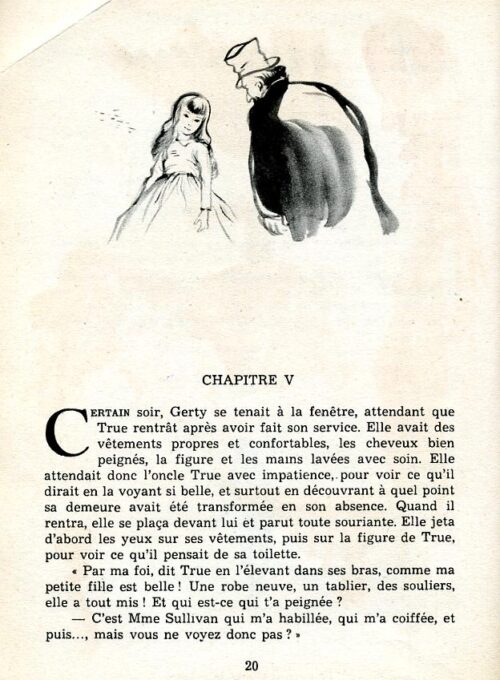 CHAPITRE V

CERTAIN soir, Gerty se tenait à la fenêtre, attendant que True rentrât après avoir fait son service. Elle avait des vêtements propres et confortables, les cheveux bien peignés, la figure et les mains lavées avec soin. Elle attendait donc l'oncle True avec impatience, pour voir ce qu'il dirait en la voyant si belle, et surtout en découvrant à quel point sa demeure avait été transformée en son absence. Quand il rentra, elle se plaça devant lui et parut toute souriante. Elle jeta d'abord les yeux sur ses vêtements, puis sur la figure de True, pour voir ce qu'il pensait de sa toilette.

« Par ma foi, dit True en l'élevant dans ses bras, comme ma petite fille est belle ! Une robe neuve, un tablier, des souliers, elle a tout mis ! Et qui est-ce qui t'a peignée ?

— C'est Mme Sullivan qui m'a habillée, qui m'a coiffée, et puis..., mais vous ne voyez donc pas ? »

20